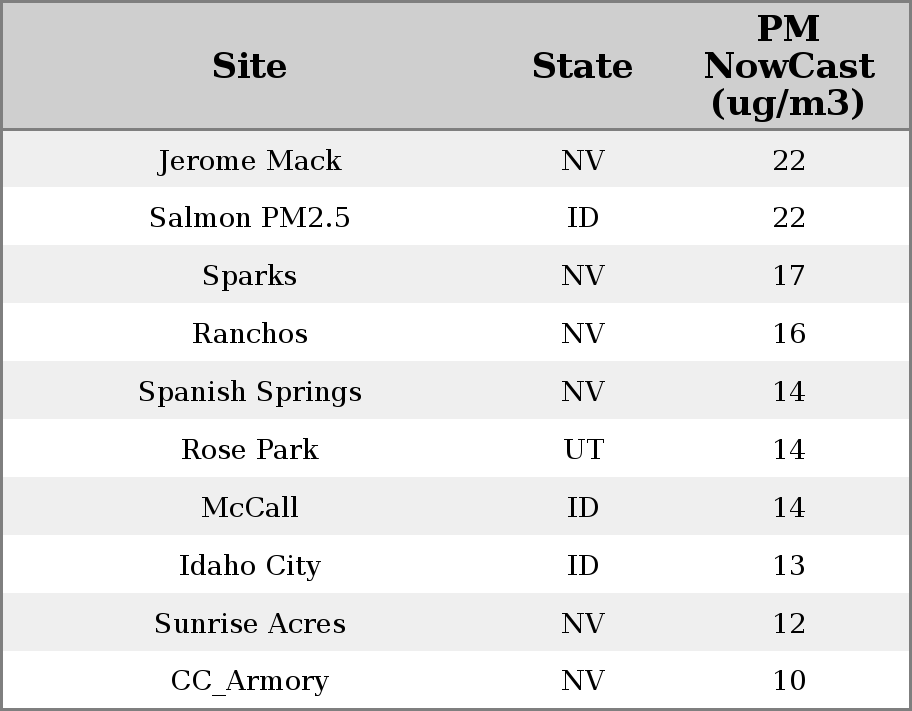 | Site | State | PM NowCast (ug/m3) |
|---|---|---|
| Jerome Mack | NV | 22 |
| Salmon PM2.5 | ID | 22 |
| Sparks | NV | 17 |
| Ranchos | NV | 16 |
| Spanish Springs | NV | 14 |
| Rose Park | UT | 14 |
| McCall | ID | 14 |
| Idaho City | ID | 13 |
| Sunrise Acres | NV | 12 |
| CC_Armory | NV | 10 |